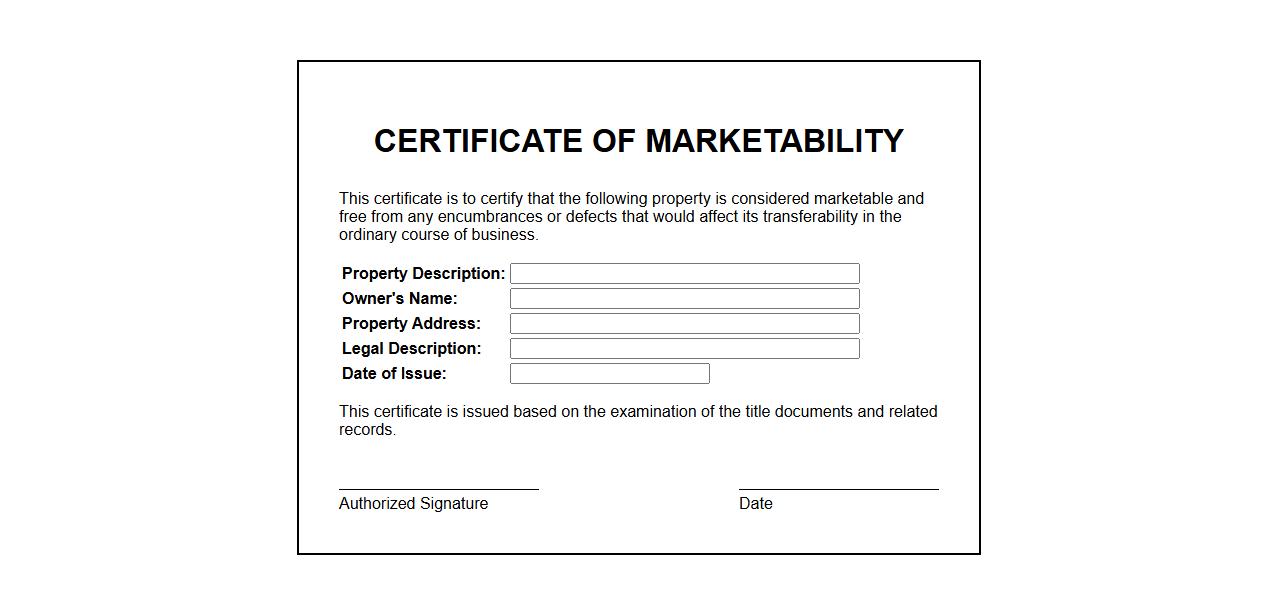 CERTIFICATE OF MARKETABILITY

This certificate is to certify that the following property is considered marketable and free from any encumbrances or defects that would affect its transferability in the ordinary course of business.

Property Description:
Owner's Name:
Property Address:
Legal Description:
Date of Issue:

This certificate is issued based on the examination of the title documents and related records.

Authorized Signature

Date